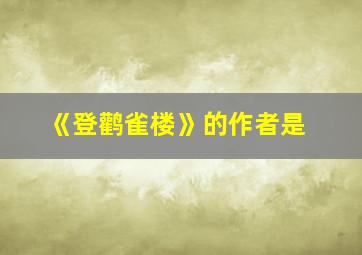 《登鹳雀楼》的作者是